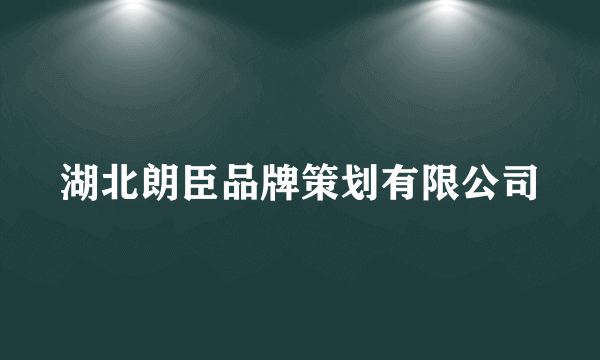 湖北朗臣品牌策划有限公司